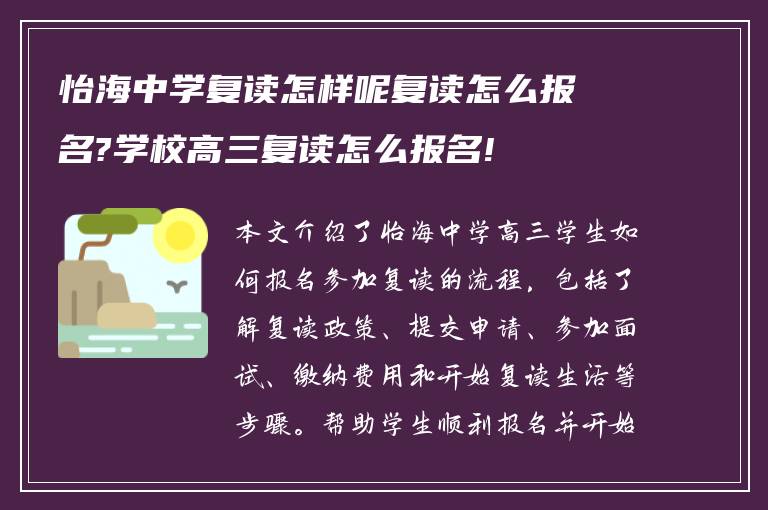 怡海中学复读怎样呢复读怎么报名?学校高三复读怎么报名!

本文介绍了怡海中学高三学生如何报名参加复读的流程，包括了解复读政策、提交申请、参加面试、缴纳费用和开始复读生活等步骤。帮助学生顺利报名并开始